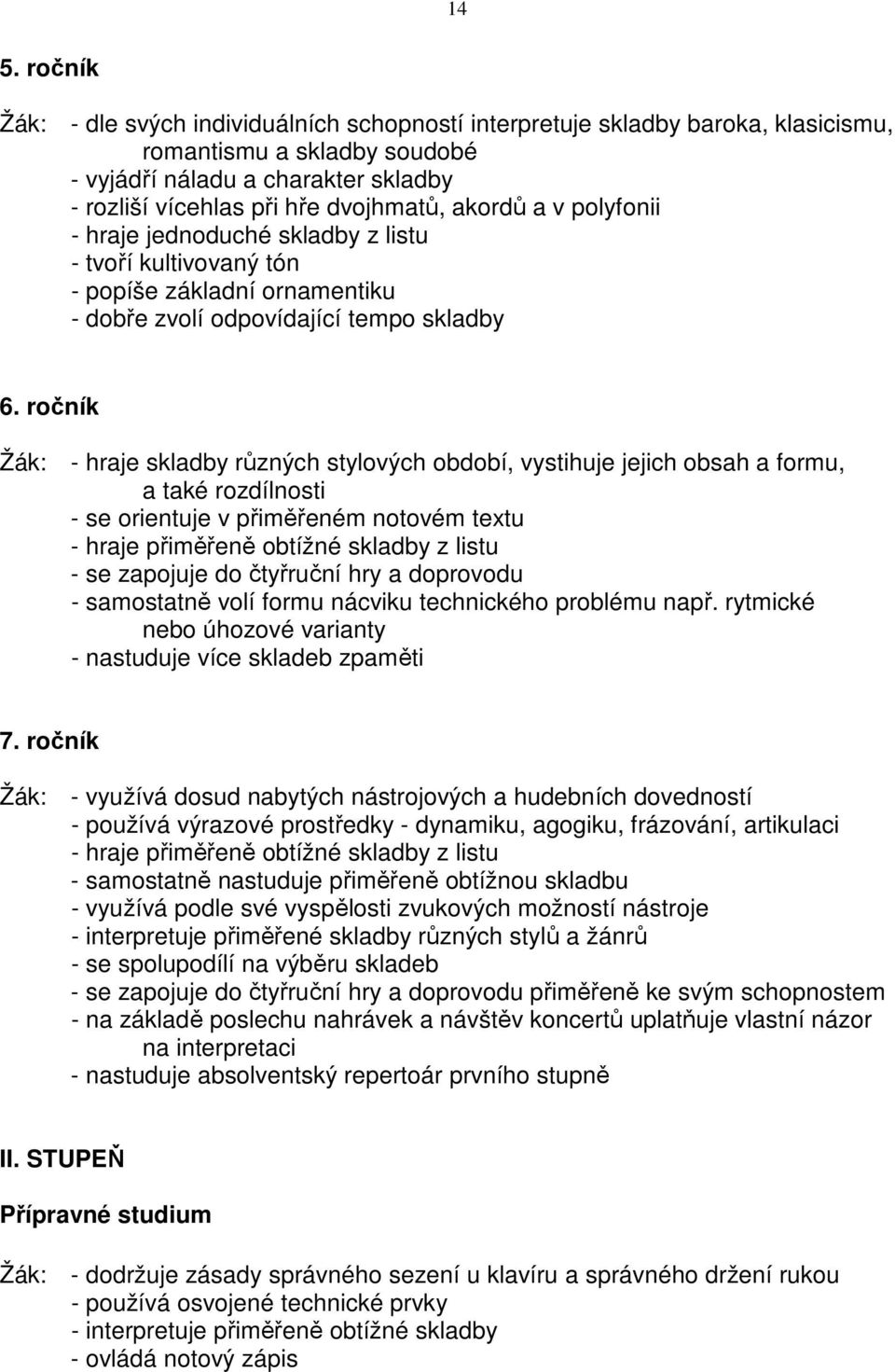 14

5. ročník

Žák: - dle svých individuálních schopností interpretuje skladby baroka, klasicismu, romantismu a skladby soudobé
- vyjádří náladu a charakter skladby
- rozliší vícehlas při hře dvojhmatů, akordů a v polyfonii
- hraje jednoduché skladby z listu
- tvoří kultivovaný tón
- popíše základní ornamentiku
- dobře zvolí odpovídající tempo skladby

6. ročník

Žák: - hraje skladby různých stylových období, vystihuje jejich obsah a formu, a také rozdílnosti
- se orientuje v přiměřeném notovém textu
- hraje přiměřeně obtížné skladby z listu
- se zapojuje do čtyřruční hry a doprovodu
- samostatně volí formu nácviku technického problému např. rytmické nebo úhozové varianty
- nastuduje více skladeb zpaměti

7. ročník

Žák: - využívá dosud nabytých nástrojových a hudebních dovedností
- používá výrazové prostředky - dynamiku, agogiku, frázování, artikulaci
- hraje přiměřeně obtížné skladby z listu
- samostatně nastuduje přiměřeně obtížnou skladbu
- využívá podle své vyspělosti zvukových možností nástroje
- interpretuje přiměřené skladby různých stylů a žánrů
- se spolupodílí na výběru skladeb
- se zapojuje do čtyřruční hry a doprovodu přiměřeně ke svým schopnostem
- na základě poslechu nahrávek a návštěv koncertů uplatňuje vlastní názor na interpretaci
- nastuduje absolventský repertoár prvního stupně

II. STUPEŇ

Přípravné studium

Žák: - dodržuje zásady správného sezení u klavíru a správného držení rukou
- používá osvojené technické prvky
- interpretuje přiměřeně obtížné skladby
- ovládá notový zápis